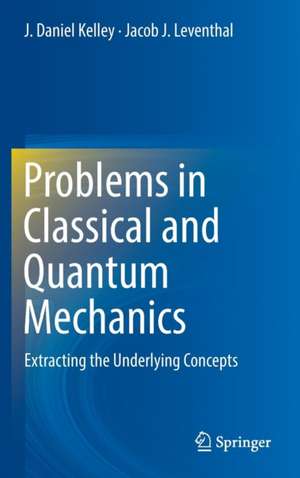 J. Daniel Kelley · Jacob J. Leventhal

Problems in Classical and Quantum Mechanics

Extracting the Underlying Concepts

Springer